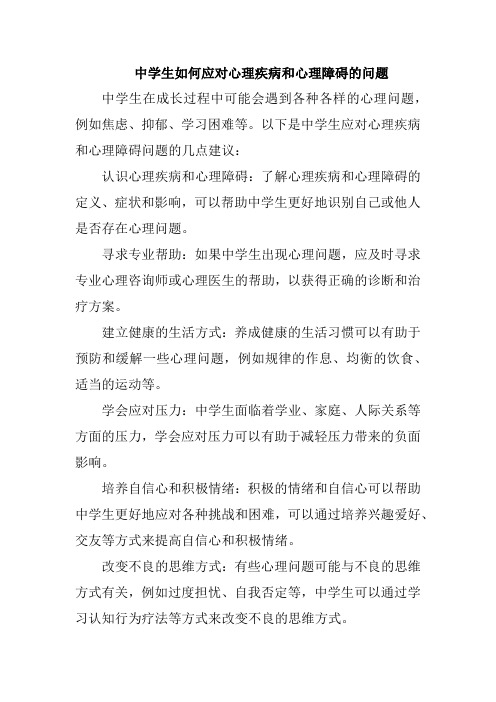 中学生如何应对心理疾病和心理障碍的问题

中学生在成长过程中可能会遇到各种各样的心理问题，例如焦虑、抑郁、学习困难等。以下是中学生应对心理疾病和心理障碍问题的几点建议：

认识心理疾病和心理障碍：了解心理疾病和心理障碍的定义、症状和影响，可以帮助中学生更好地识别自己或他人是否存在心理问题。

寻求专业帮助：如果中学生出现心理问题，应及时寻求专业心理咨询师或心理医生的帮助，以获得正确的诊断和治疗方案。

建立健康的生活方式：养成健康的生活习惯可以有助于预防和缓解一些心理问题，例如规律的作息、均衡的饮食、适当的运动等。

学会应对压力：中学生面临着学业、家庭、人际关系等方面的压力，学会应对压力可以有助于减轻压力带来的负面影响。

培养自信心和积极情绪：积极的情绪和自信心可以帮助中学生更好地应对各种挑战和困难，可以通过培养兴趣爱好、交友等方式来提高自信心和积极情绪。

改变不良的思维方式：有些心理问题可能与不良的思维方式有关，例如过度担忧、自我否定等，中学生可以通过学习认知行为疗法等方式来改变不良的思维方式。